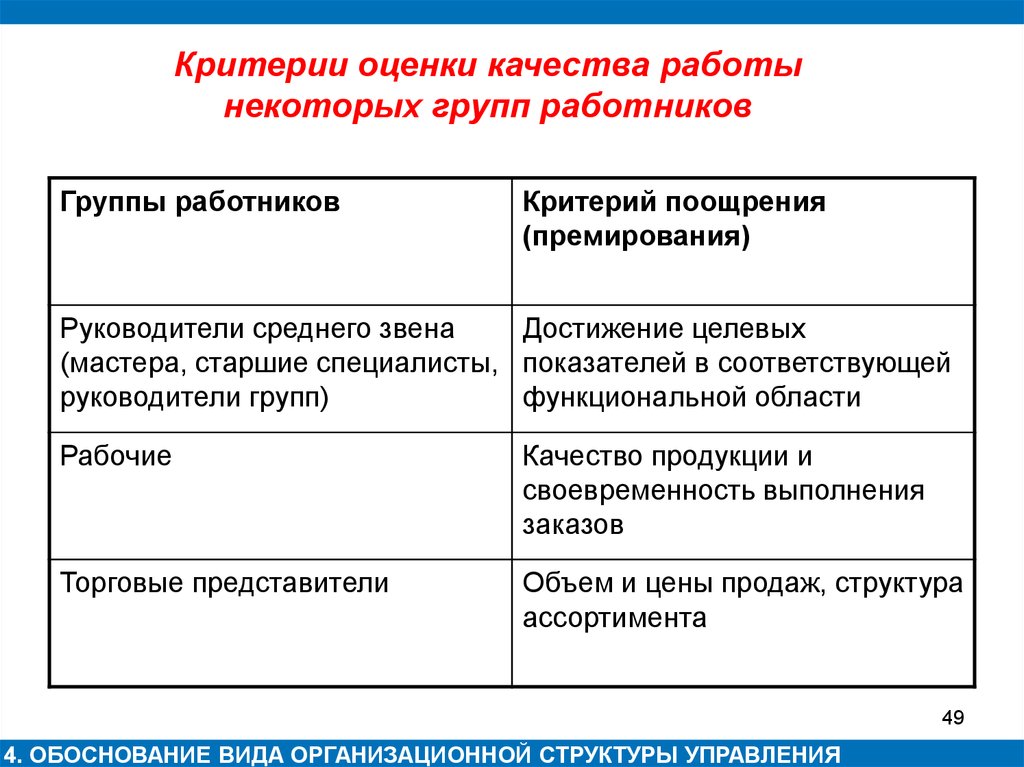 Критерии оценки качества работы некоторых групп работников

| Группы работников | Критерий поощрения (премирования) |
|---|---|
| Руководители среднего звена (мастера, старшие специалисты, руководители групп) | Достижение целевых показателей в соответствующей функциональной области |
| Рабочие | Качество продукции и своевременность выполнения заказов |
| Торговые представители | Объем и цены продаж, структура ассортимента |

49

4. ОБОСНОВАНИЕ ВИДА ОРГАНИЗАЦИОННОЙ СТРУКТУРЫ УПРАВЛЕНИЯ